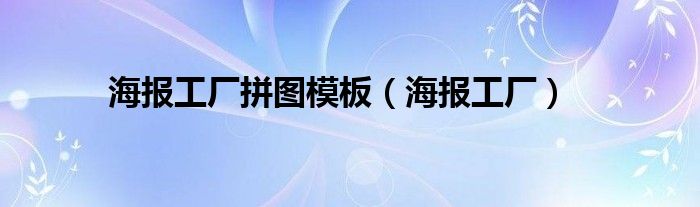 海报工厂拼图模板（海报工厂）